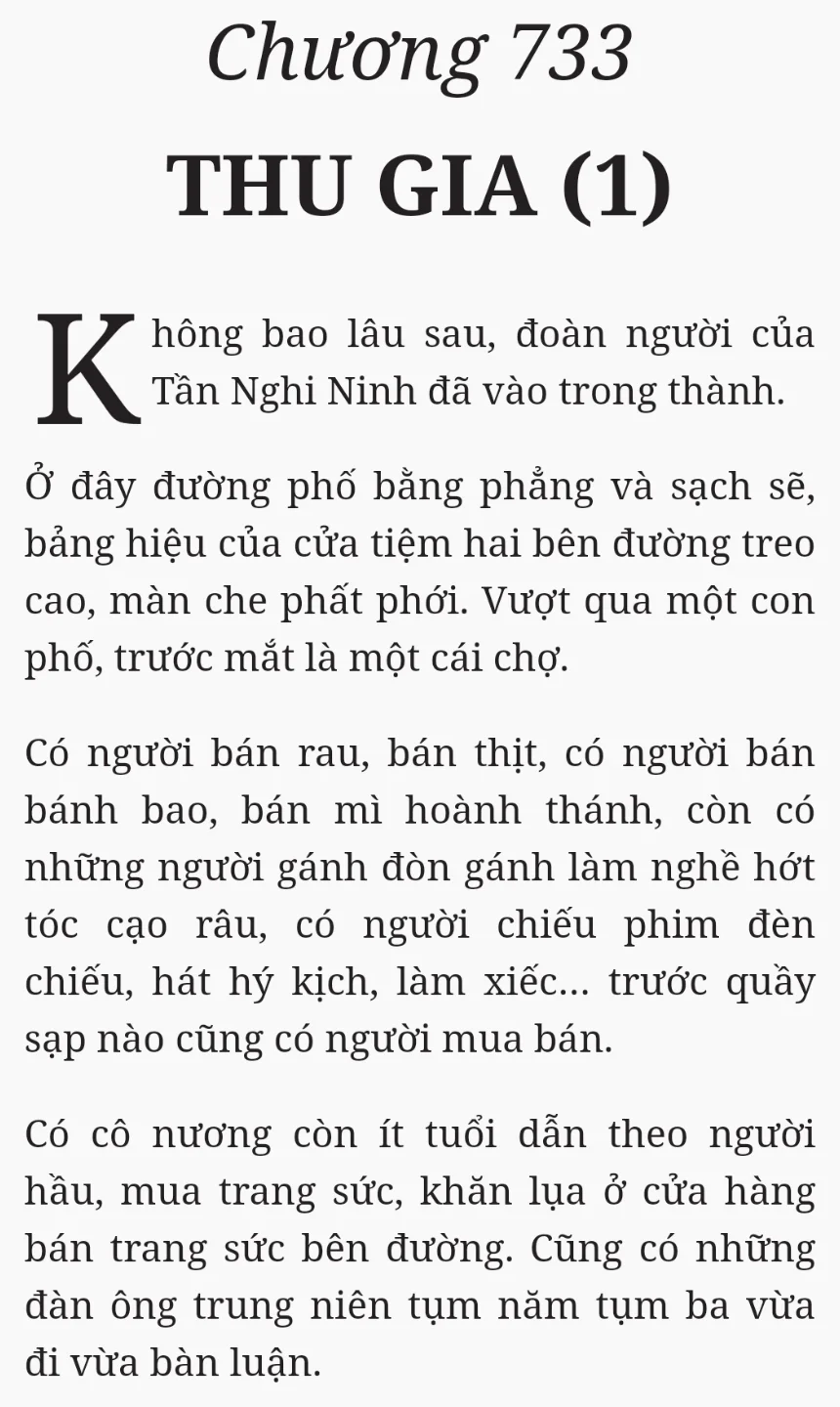 Chương 733

THU GIA (1)

Không bao lâu sau, đoàn người của Tần Nghi Ninh đã vào trong thành.

Ở đây đường phố bằng phẳng và sạch sẽ, bảng hiệu của cửa tiệm hai bên đường treo cao, màn che phất phới. Vượt qua một con phố, trước mắt là một cái chợ.

Có người bán rau, bán thịt, có người bán bánh bao, bán mì hoành thánh, còn có những người gánh đòn gánh làm nghề hớt tóc cạo râu, có người chiếu phim đèn chiếu, hát hý kịch, làm xiếc... trước quầy sạp nào cũng có người mua bán.

Có cô nương còn ít tuổi dẫn theo người hầu, mua trang sức, khăn lụa ở cửa hàng bán trang sức bên đường. Cũng có những đàn ông trung niên tụm năm tụm ba vừa đi vừa bàn luận.